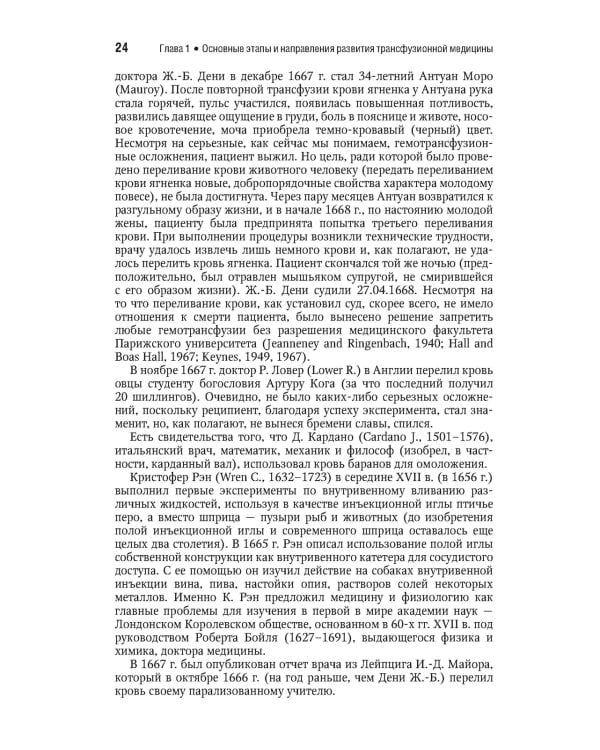 24 Глава 1 • Основные этапы и направления развития трансфузионной медицины

доктора Ж.-Б. Дени в декабре 1667 г. стал 34-летний Антуан Моро (Mauroy). После повторной трансфузии крови ягненка у Антуана рука стала горячей, пульс участился, появилась повышенная потливость, развились давящее ощущение в груди, боль в пояснице и животе, носовое кровотечение, моча приобрела темно-кровавый (черный) цвет. Несмотря на серьезные, как сейчас мы понимаем, гемотрансфузионные осложнения, пациент выжил. Но цель, ради которой было проведено переливание крови животного человеку (передать переливанием крови ягненка новые, добропорядочные свойства характера молодому повесе), не была достигнута. Через пару месяцев Антуан возвратился к разгульному образу жизни, и в начале 1668 г., по настоянию молодой жены, пациенту была предпринята попытка третьего переливания крови. При выполнении процедуры возникли технические трудности, врачу удалось извлечь лишь немного крови и, как полагают, не удалось перелить кровь ягненка. Пациент скончался той же ночью (предположительно, был отравлен мышьяком супругой, не смирившейся с его образом жизни). Ж.-Б. Дени судили 27.04.1668. Несмотря на то что переливание крови, как установил суд, скорее всего, не имело отношения к смерти пациента, было вынесено решение запретить любые гемотрансфузии без разрешения медицинского факультета Парижского университета (Jeanneney and Ringenbach, 1940; Hall and Boas Hall, 1967; Keynes, 1949, 1967).

В ноябре 1667 г. доктор Р. Ловер (Lower R.) в Англии перелил кровь овцы студенту богословия Артуру Кога (за что последний получил 20 шиллингов). Очевидно, не было каких-либо серьезных осложнений, поскольку реципиент, благодаря успеху эксперимента, стал знаменит, но, как полагают, не вынеся бремени славы, спился.

Есть свидетельства того, что Д. Кардано (Cardano J., 1501–1576), итальянский врач, математик, механик и философ (изобрел, в частности, карданный вал), использовал кровь баранов для омоложения.

Кристофер Рэн (Wren C., 1632–1723) в середине XVII в. (в 1656 г.) выполнил первые эксперименты по внутривенному вливанию различных жидкостей, используя в качестве инъекционной иглы птичье перо, а вместо шприца — пузыри рыб и животных (до изобретения полой инъекционной иглы и современного шприца оставалось еще целых два столетия). В 1665 г. Рэн описал использование полой иглы собственной конструкции как внутривенного катетера для сосудистого доступа. С ее помощью он изучил действие на собаках внутривенной инъекции вина, пива, настойки опия, растворов солей некоторых металлов. Именно К. Рэн предложил медицину и физиологию как главные проблемы для изучения в первой в мире академии наук — Лондонском Королевском обществе, основанном в 60-х гг. XVII в. под руководством Роберта Бойля (1627–1691), выдающегося физика и химика, доктора медицины.

В 1667 г. был опубликован отчет врача из Лейпцига И.-Д. Майора, который в октябре 1666 г. (на год раньше, чем Дени Ж.-Б.) перелил кровь своему парализованному учителю.